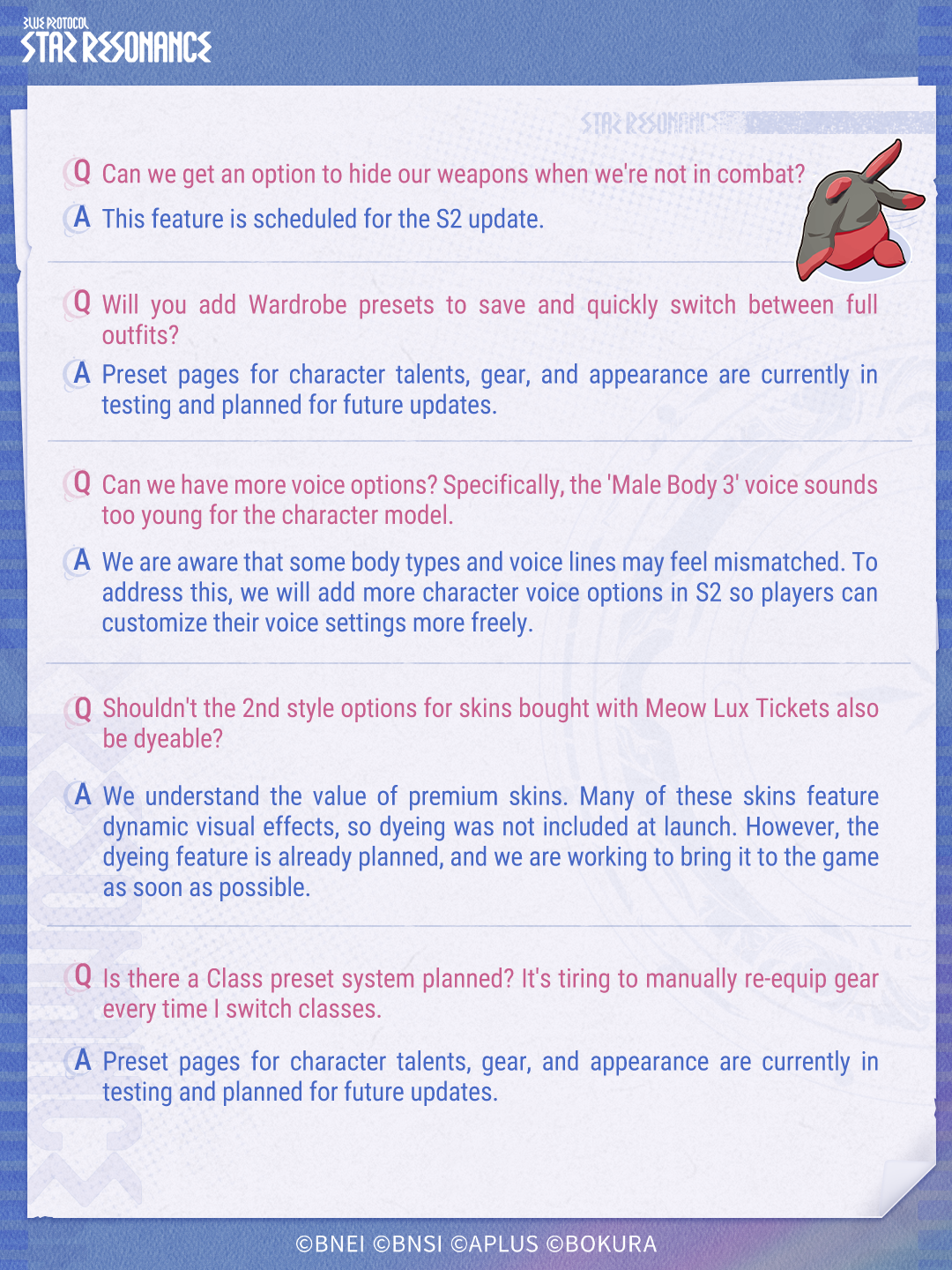 BLUE PROTOCOL
STAR RESONANCE

STAR RESONANCE

Q Can we get an option to hide our weapons when we're not in combat?
A This feature is scheduled for the S2 update.

Q Will you add Wardrobe presets to save and quickly switch between full outfits?
A Preset pages for character talents, gear, and appearance are currently in testing and planned for future updates.

Q Can we have more voice options? Specifically, the 'Male Body 3' voice sounds too young for the character model.
A We are aware that some body types and voice lines may feel mismatched. To address this, we will add more character voice options in S2 so players can customize their voice settings more freely.

Q Shouldn't the 2nd style options for skins bought with Meow Lux Tickets also be dyeable?
A We understand the value of premium skins. Many of these skins feature dynamic visual effects, so dyeing was not included at launch. However, the dyeing feature is already planned, and we are working to bring it to the game as soon as possible.

Q Is there a Class preset system planned? It's tiring to manually re-equip gear every time I switch classes.
A Preset pages for character talents, gear, and appearance are currently in testing and planned for future updates.

©BNEI ©BNSI ©APLUS ©BOKURA